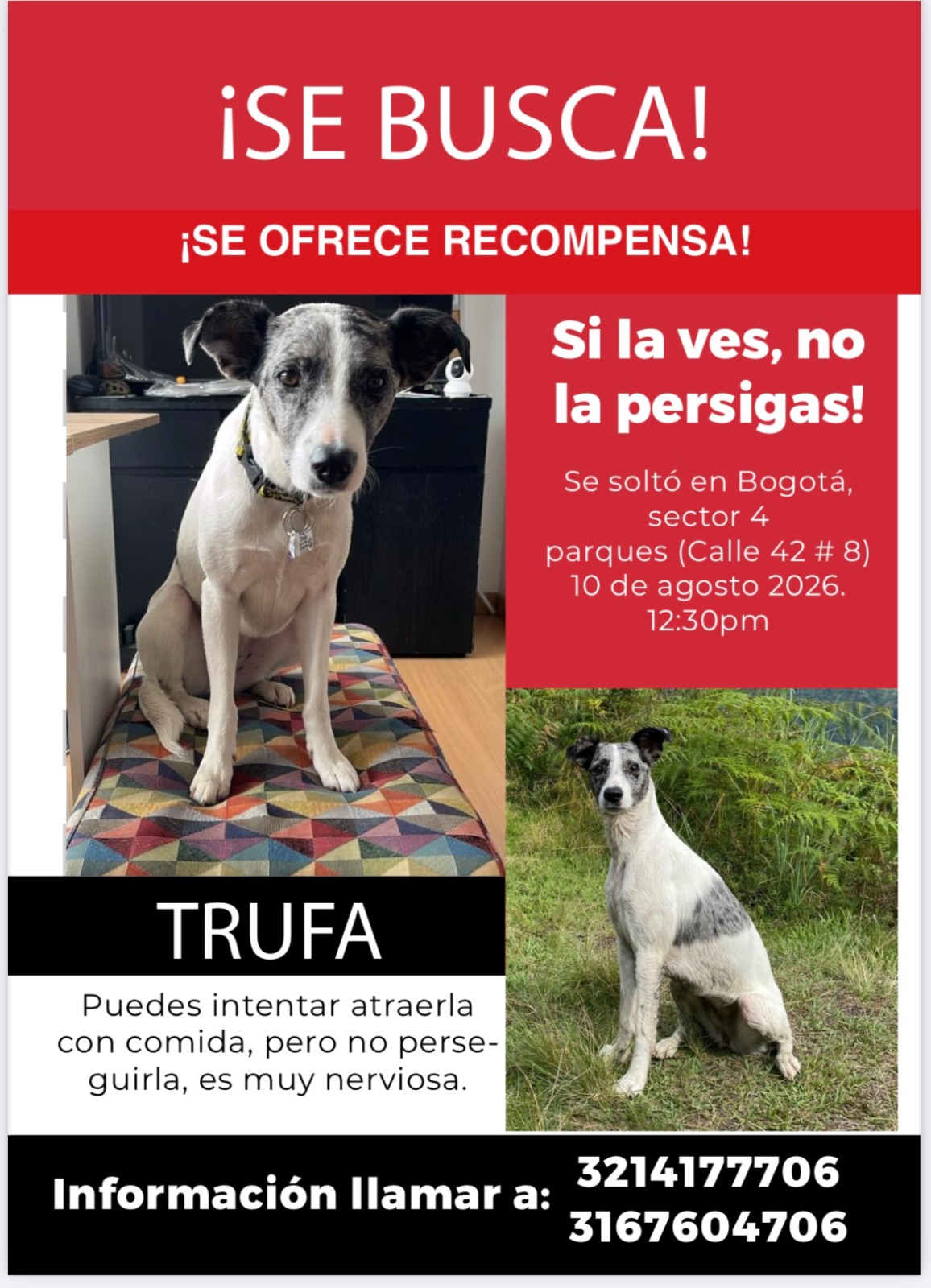 ¡SE BUSCA!

¡SE OFRECE RECOMPENSA!

Si la ves, no la persigas!

Se soltó en Bogotá, sector 4 parques (Calle 42 # 8) 10 de agosto 2026. 12:30pm

TRUFA

Puedes intentar atraerla con comida, pero no perseguirla, es muy nerviosa.

Información llamar a:
3214177706
3167604706